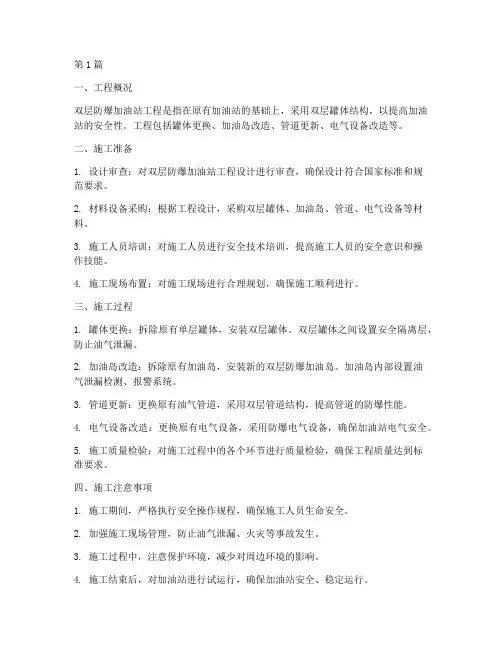 第1篇

一、工程概况

双层防爆加油站工程是指在原有加油站的基础上，采用双层罐体结构，以提高加油站的安全性。工程包括罐体更换、加油岛改造、管道更新、电气设备改造等。

二、施工准备

1. 设计审查：对双层防爆加油站工程设计进行审查，确保设计符合国家标准和规范要求。

2. 材料设备采购：根据工程设计，采购双层罐体、加油岛、管道、电气设备等材料。

3. 施工人员培训：对施工人员进行安全技术培训，提高施工人员的安全意识和操作技能。

4. 施工现场布置：对施工现场进行合理规划，确保施工顺利进行。

三、施工过程

1. 罐体更换：拆除原有单层罐体，安装双层罐体。双层罐体之间设置安全隔离层，防止油气泄漏。

2. 加油岛改造：拆除原有加油岛，安装新的双层防爆加油岛。加油岛内部设置油气泄漏检测、报警系统。

3. 管道更新：更换原有油气管道，采用双层管道结构，提高管道的防爆性能。

4. 电气设备改造：更换原有电气设备，采用防爆电气设备，确保加油站电气安全。

5. 施工质量检验：对施工过程中的各个环节进行质量检验，确保工程质量达到标准要求。

四、施工注意事项

1. 施工期间，严格执行安全操作规程，确保施工人员生命安全。

2. 加强施工现场管理，防止油气泄漏、火灾等事故发生。

3. 施工过程中，注意保护环境，减少对周边环境的影响。

4. 施工结束后，对加油站进行试运行，确保加油站安全、稳定运行。